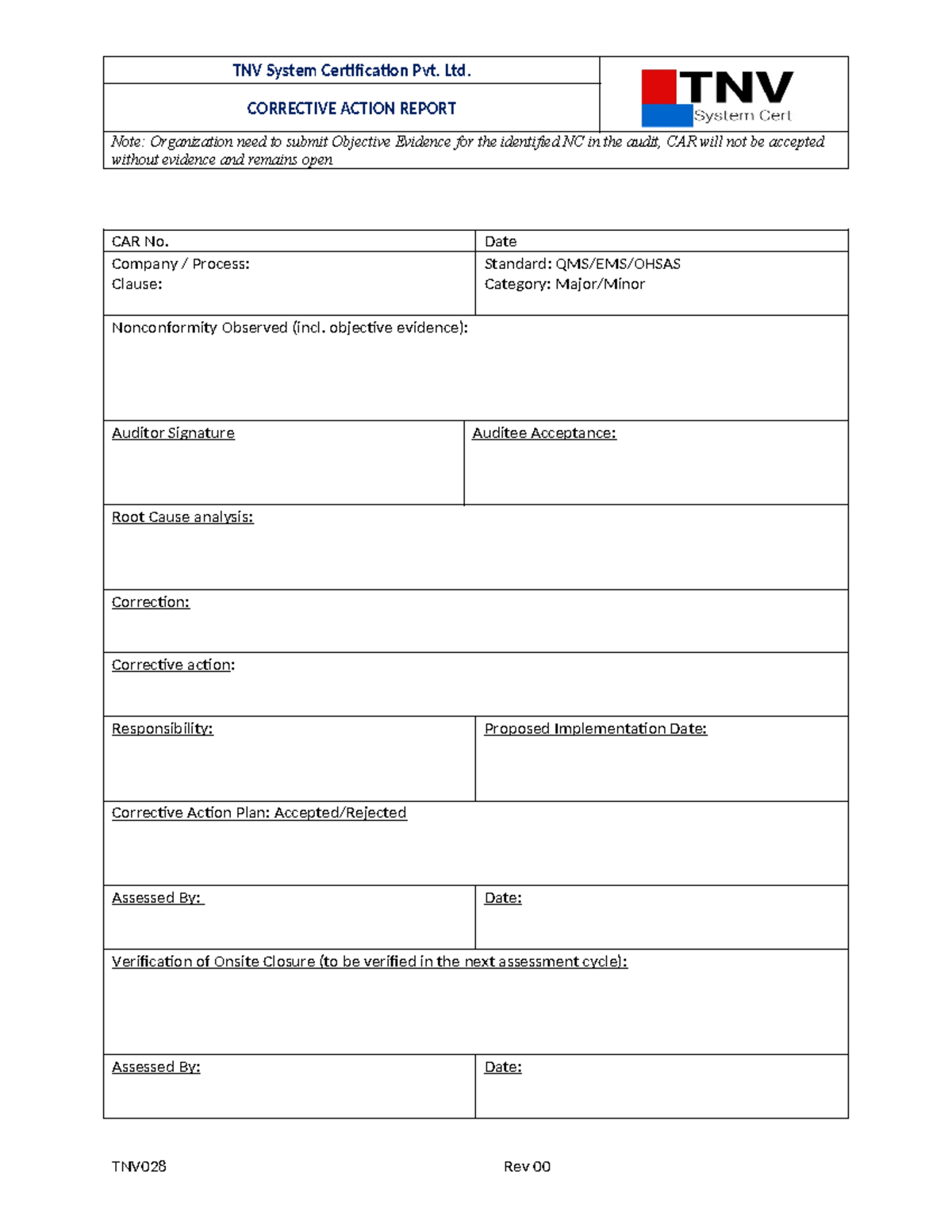 TNV System Certification Pvt. Ltd.

CORRECTIVE ACTION REPORT

TNV
System Cert

Note: Organization need to submit Objective Evidence for the identified NC in the audit, CAR will not be accepted without evidence and remains open

CAR No.
Date

Company / Process:
Clause:

Standard: QMS/EMS/OHSAS
Category: Major/Minor

Nonconformity Observed (incl. objective evidence):

Auditor Signature

Auditee Acceptance:

Root Cause analysis:

Correction:

Corrective action:

Responsibility:

Proposed Implementation Date:

Corrective Action Plan: Accepted/Rejected

Assessed By:

Date:

Verification of Onsite Closure (to be verified in the next assessment cycle):

Assessed By:

Date:

TNV028 Rev 00